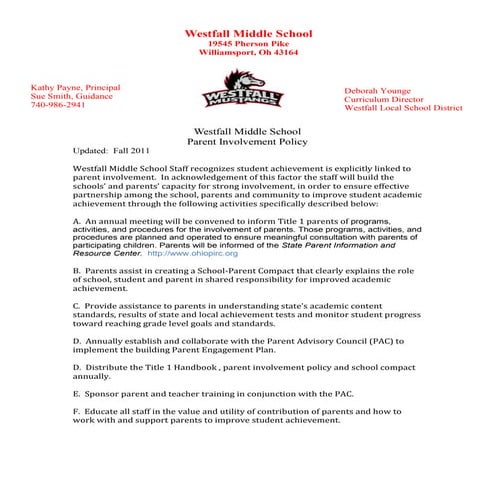 Westfall Middle School
19545 Pherson Pike
Williamsport, Oh 43164

Kathy Payne, Principal
Sue Smith, Guidance
740-986-2941

WESTFALL MUSTANGS

Deborah Younge
Curriculum Director
Westfall Local School District

Westfall Middle School
Parent Involvement Policy

Updated: Fall 2011

Westfall Middle School Staff recognizes student achievement is explicitly linked to parent involvement. In acknowledgement of this factor the staff will build the schools' and parents' capacity for strong involvement, in order to ensure effective partnership among the school, parents and community to improve student academic achievement through the following activities specifically described below:

A. An annual meeting will be convened to inform Title 1 parents of programs, activities, and procedures for the involvement of parents. Those programs, activities, and procedures are planned and operated to ensure meaningful consultation with parents of participating children. Parents will be informed of the State Parent Information and Resource Center. http://www.ohiopirc.org

B. Parents assist in creating a School-Parent Compact that clearly explains the role of school, student and parent in shared responsibility for improved academic achievement.

C. Provide assistance to parents in understanding state's academic content standards, results of state and local achievement tests and monitor student progress toward reaching grade level goals and standards.

D. Annually establish and collaborate with the Parent Advisory Council (PAC) to implement the building Parent Engagement Plan.

D. Distribute the Title 1 Handbook , parent involvement policy and school compact annually.

E. Sponsor parent and teacher training in conjunction with the PAC.

F. Educate all staff in the value and utility of contribution of parents and how to work with and support parents to improve student achievement.